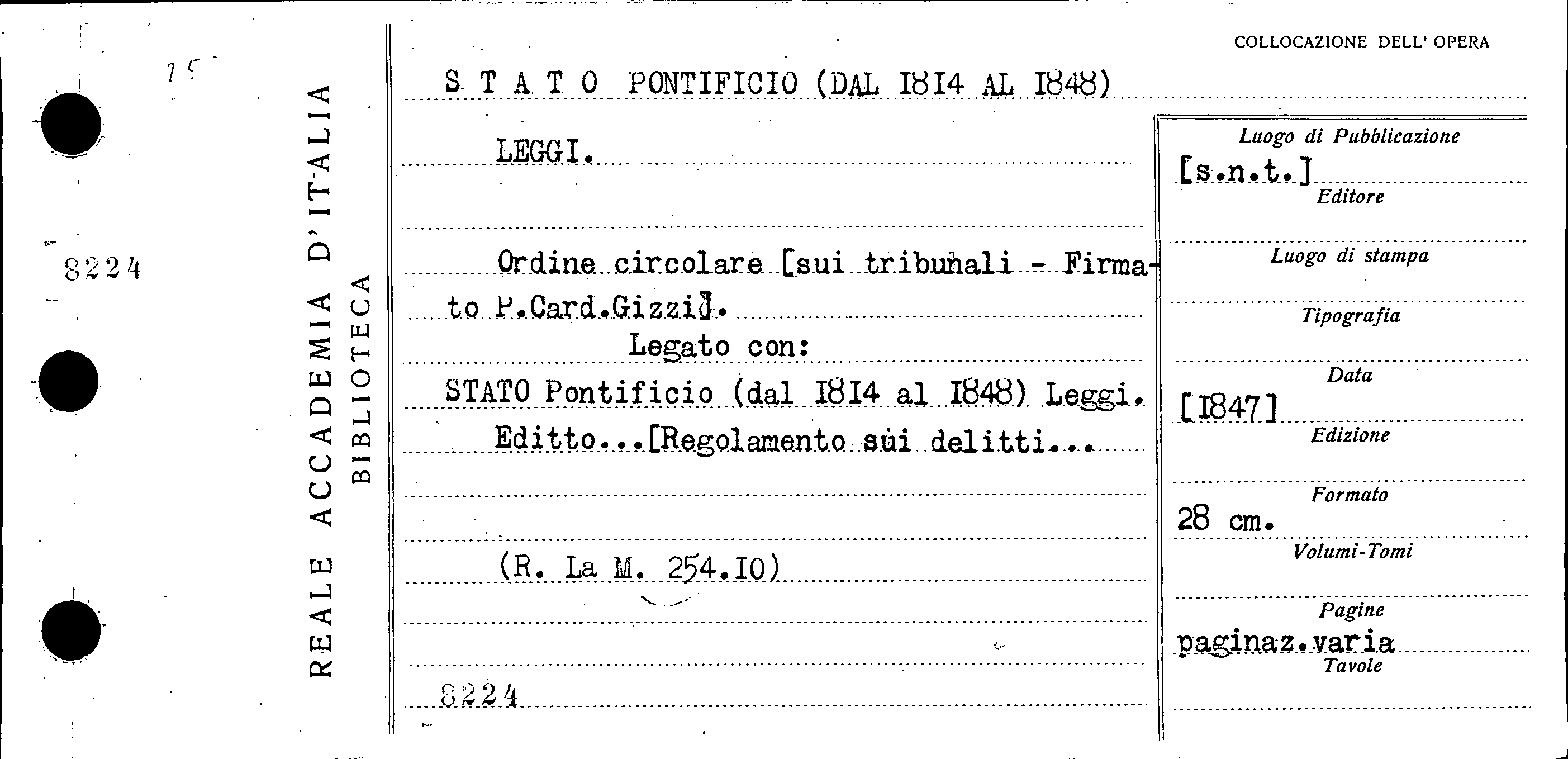 15

8224

REALE ACCADEMIA D'ITALIA
BIBLIOTECA

COLLOCAZIONE DELL' OPERA

S T A T O PONTIFICIO (DAL I8I4 AL I848)

LEGGI.

Ordine circolare [sui tribunali - Firmato P.Card.Gizzi].

Legato con:

STATO Pontificio (dal I8I4 al I848) Leggi.

Editto...[Regolamento sui delitti...

(R. La M. 254.I0)

8224

Luogo di Pubblicazione
[s.n.t.]
Editore

Luogo di stampa

Tipografia

Data
[I847]
Edizione

Formato
28 cm.
Volumi-Tomi

Pagine
paginaz.varia
Tavole